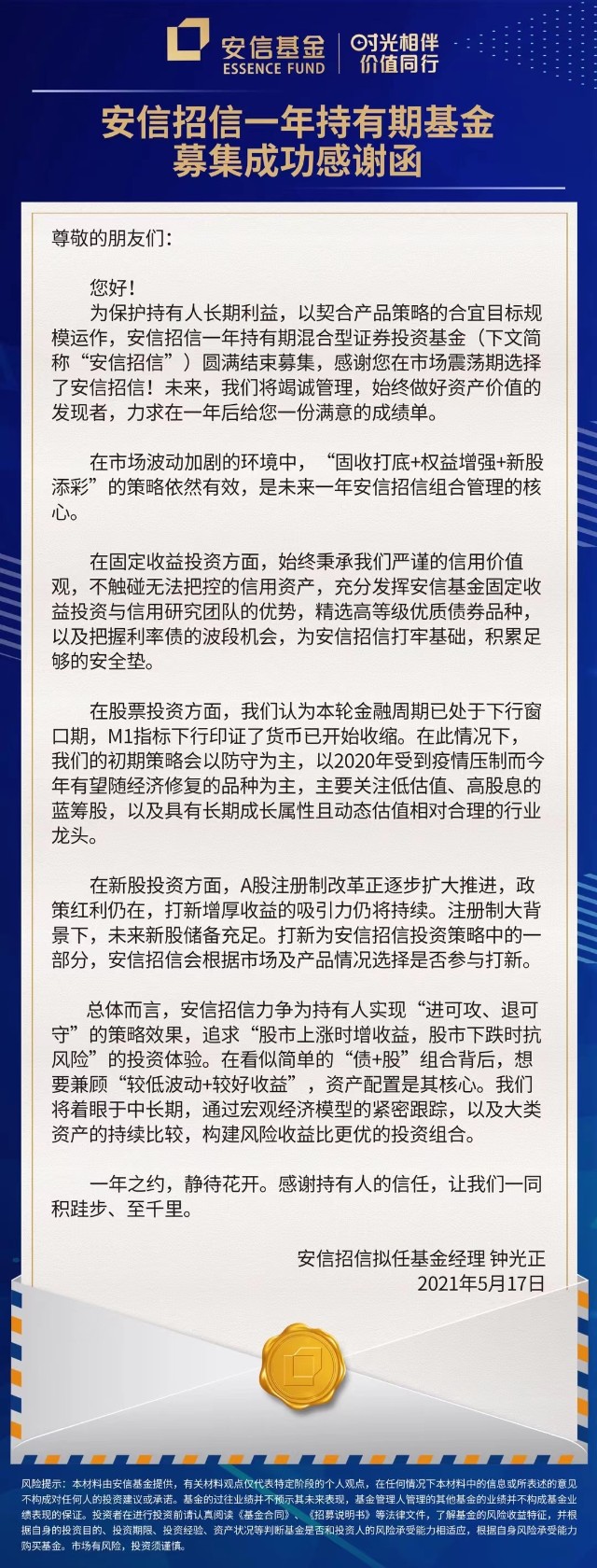 安信基金
ESSENCE FUND
时光相伴
价值同行

安信招信一年持有期基金
募集成功感谢函

尊敬的朋友们：

您好！

为保护持有人长期利益，以契合产品策略的合宜目标规模运作，安信招信一年持有期混合型证券投资基金（下文简称“安信招信”）圆满结束募集，感谢您在市场震荡期选择了安信招信！未来，我们将竭诚管理，始终做好资产价值的发现者，力求在一年后给您一份满意的成绩单。

在市场波动加剧的环境中，“固收打底+权益增强+新股添彩”的策略依然有效，是未来一年安信招信组合管理的核心。

在固定收益投资方面，始终秉承我们严谨的信用价值观，不触碰无法把控的信用资产，充分发挥安信基金固定收益投资与信用研究团队的优势，精选高等级优质债券品种，以及把握利率债的波段机会，为安信招信打牢基础，积累足够的安全垫。

在股票投资方面，我们认为本轮金融周期已处于下行窗口期，M1指标下行印证了货币已开始收缩。在此情况下，我们的初期策略会以防守为主，以2020年受到疫情压制而今年有望随经济修复的品种为主，主要关注低估值、高股息的蓝筹股，以及具有长期成长属性且动态估值相对合理的行业龙头。

在新股投资方面，A股注册制改革正逐步扩大推进，政策红利仍在，打新增厚收益的吸引力仍将持续。注册制大背景下，未来新股储备充足。打新为安信招信投资策略中的一部分，安信招信会根据市场及产品情况选择是否参与打新。

总体而言，安信招信力争为持有人实现“进可攻、退可守”的策略效果，追求“股市上涨时增收益，股市下跌时抗风险”的投资体验。在看似简单的“债+股”组合背后，想要兼顾“较低波动+较好收益”，资产配置是其核心。我们将着眼于中长期，通过宏观经济模型的紧密跟踪，以及大类资产的持续比较，构建风险收益比更优的投资组合。

一年之约，静待花开。感谢持有人的信任，让我们一同积跬步、至千里。

安信招信拟任基金经理 钟光正
2021年5月17日

风险提示：本材料由安信基金提供，有关材料观点仅代表特定阶段的个人观点，在任何情况下本材料中的信息或所表述的意见不构成对任何人的投资建议或承诺。基金的过往业绩并不预示其未来表现，基金管理人管理的其他基金的业绩并不构成基金业绩表现的保证。投资者在进行投资前请认真阅读《基金合同》、《招募说明书》等法律文件，了解基金的风险收益特征，并根据自身的投资目的、投资期限、投资经验、资产状况等判断基金是否和投资人的风险承受能力相适应，根据自身风险承受能力购买基金。市场有风险，投资须谨慎。